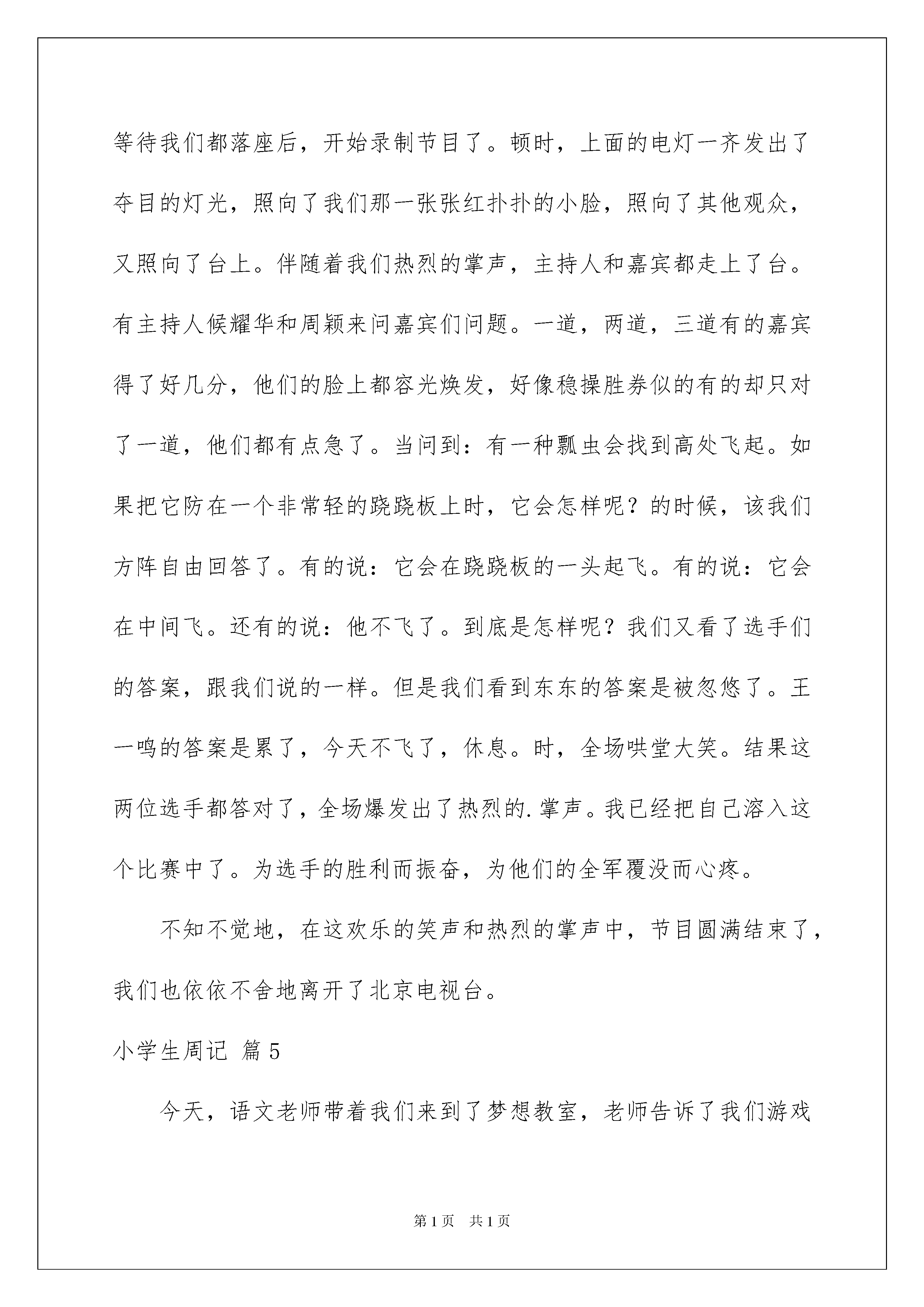 等待我们都落座后，开始录制节目了。顿时，上面的电灯一齐发出了夺目的灯光，照向了我们那一张张红扑扑的小脸，照向了其他观众，又照向了台上。伴随着我们热烈的掌声，主持人和嘉宾都走上了台。有主持人候耀华和周颖来问嘉宾们问题。一道，两道，三道有的嘉宾得了好几分，他们的脸上都容光焕发，好像稳操胜券似的有的却只对了一道，他们都有点急了。当问到：有一种瓢虫会找到高处飞起。如果把它防在一个非常轻的跷跷板上时，它会怎样呢？的时候，该我们方阵自由回答了。有的说：它会在跷跷板的一头起飞。有的说：它会在中间飞。还有的说：他不飞了。到底是怎样呢？我们又看了选手们的答案，跟我们说的一样。但是我们看到东东的答案是被忽悠了。王一鸣的答案是累了，今天不飞了，休息。时，全场哄堂大笑。结果这两位选手都答对了，全场爆发出了热烈的.掌声。我已经把自己溶入这个比赛中了。为选手的胜利而振奋，为他们的全军覆没而心疼。

不知不觉地，在这欢乐的笑声和热烈的掌声中，节目圆满结束了，我们也依依不舍地离开了北京电视台。

小学生周记 篇5

今天，语文老师带着我们来到了梦想教室，老师告诉了我们游戏

第1页 共1页